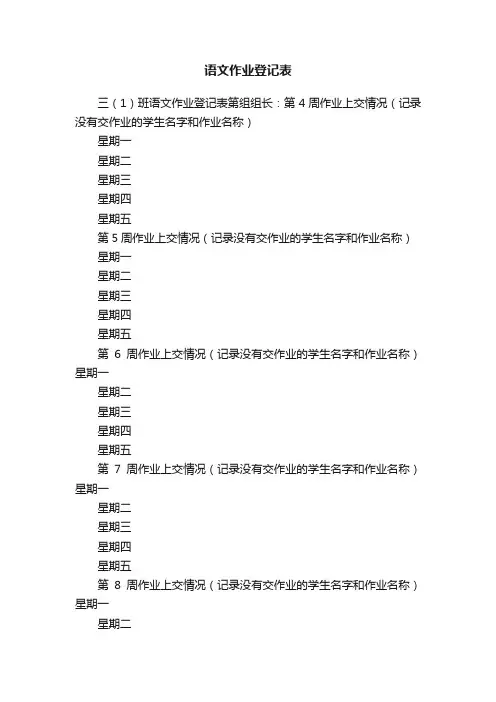 语文作业登记表

三（1）班语文作业登记表第组组长：第 4 周作业上交情况（记录没有交作业的学生名字和作业名称）

星期一

星期二

星期三

星期四

星期五

第 5 周作业上交情况（记录没有交作业的学生名字和作业名称）

星期一

星期二

星期三

星期四

星期五

第 6 周作业上交情况（记录没有交作业的学生名字和作业名称）星期一

星期二

星期三

星期四

星期五

第 7 周作业上交情况（记录没有交作业的学生名字和作业名称）星期一

星期二

星期三

星期四

星期五

第 8 周作业上交情况（记录没有交作业的学生名字和作业名称）星期一

星期二